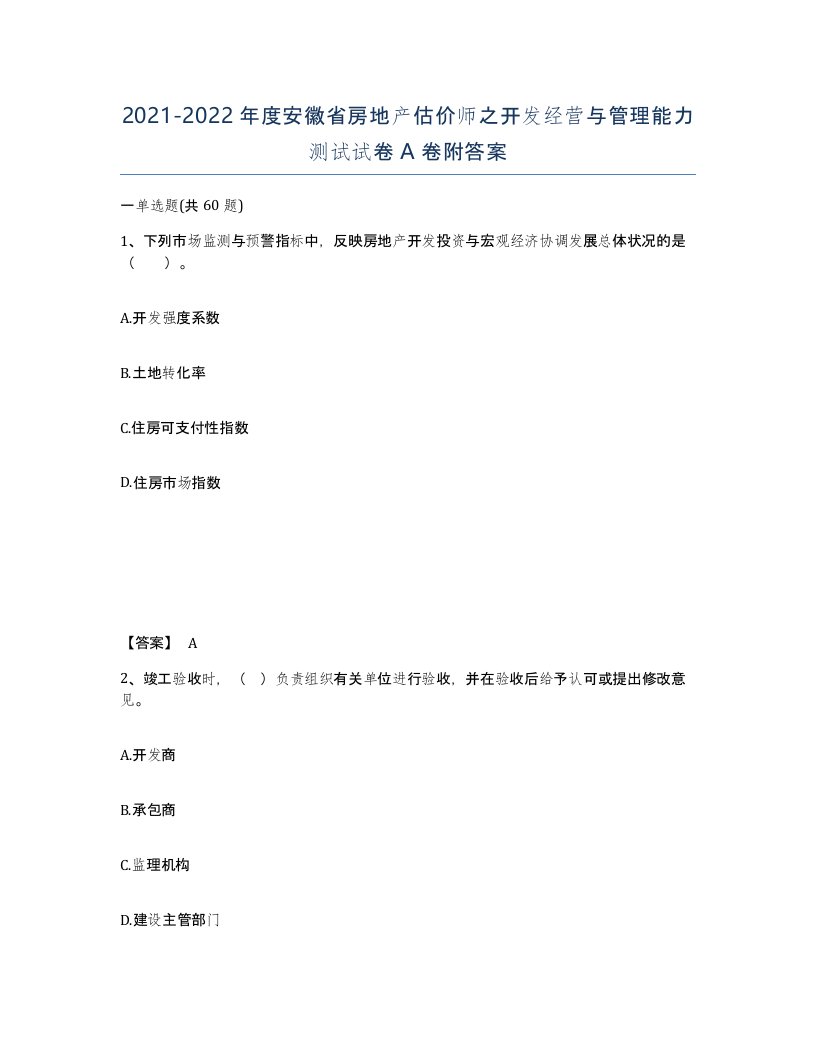 2021-2022年度安徽省房地产估价师之开发经营与管理能力测试试卷A卷附答案

一单选题(共60题)

1、下列市场监测与预警指标中，反映房地产开发投资与宏观经济协调发展总体状况的是（　　）。

A.开发强度系数

B.土地转化率

C.住房可支付性指数

D.住房市场指数

【答案】 A

2、竣工验收时，（ ）负责组织有关单位进行验收，并在验收后给予认可或提出修改意见。

A.开发商

B.承包商

C.监理机构

D.建设主管部门